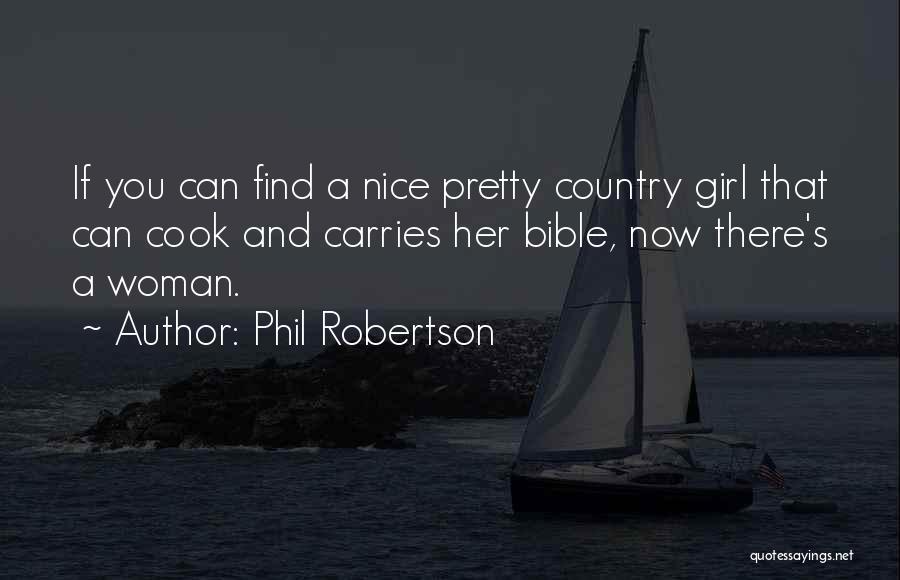 If you can find a nice pretty country girl that can cook and carries her bible, now there's a woman.

~ Author: Phil Robertson

quotessayings.net